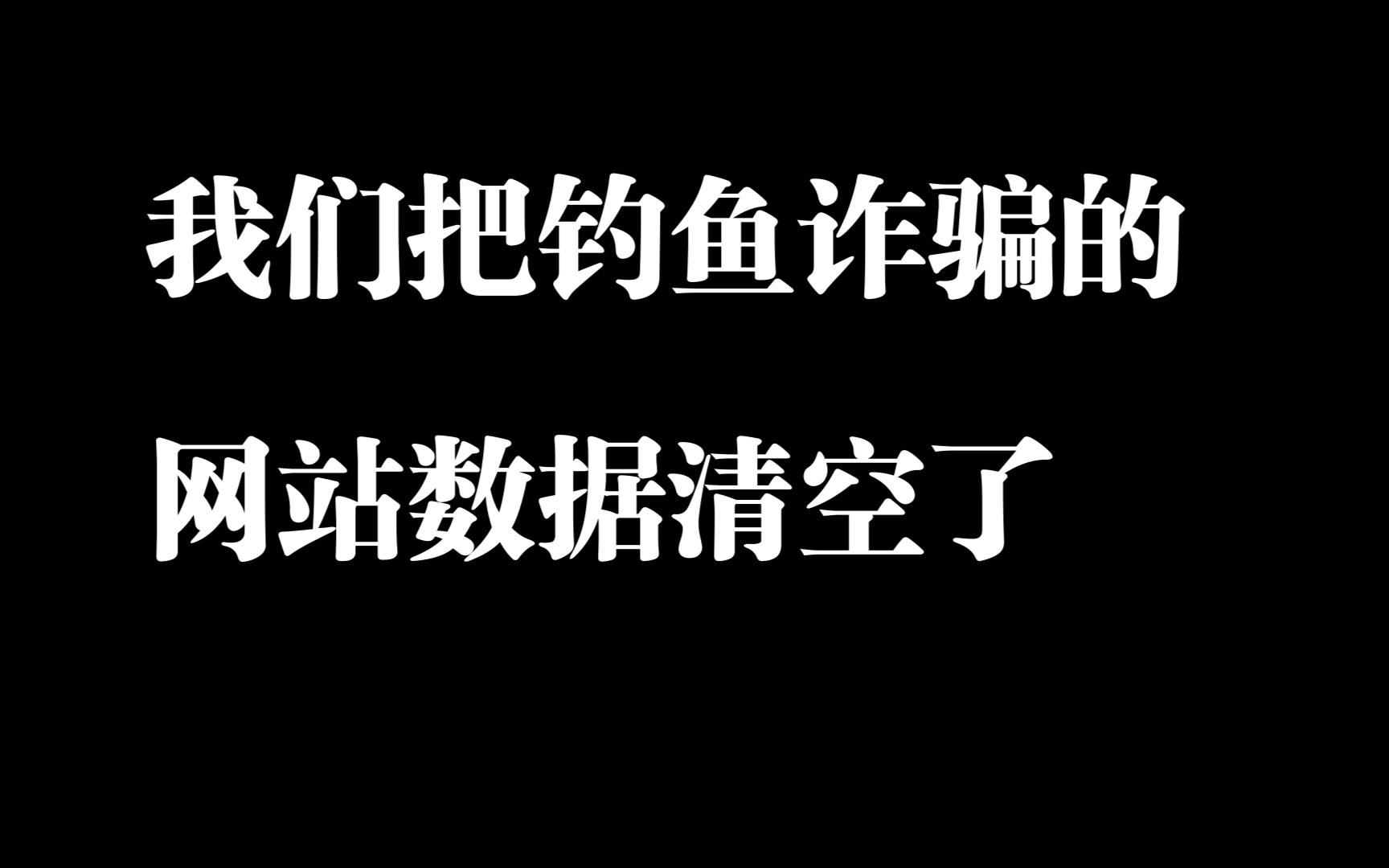 我们把钓鱼诈骗的
网站数据清空了